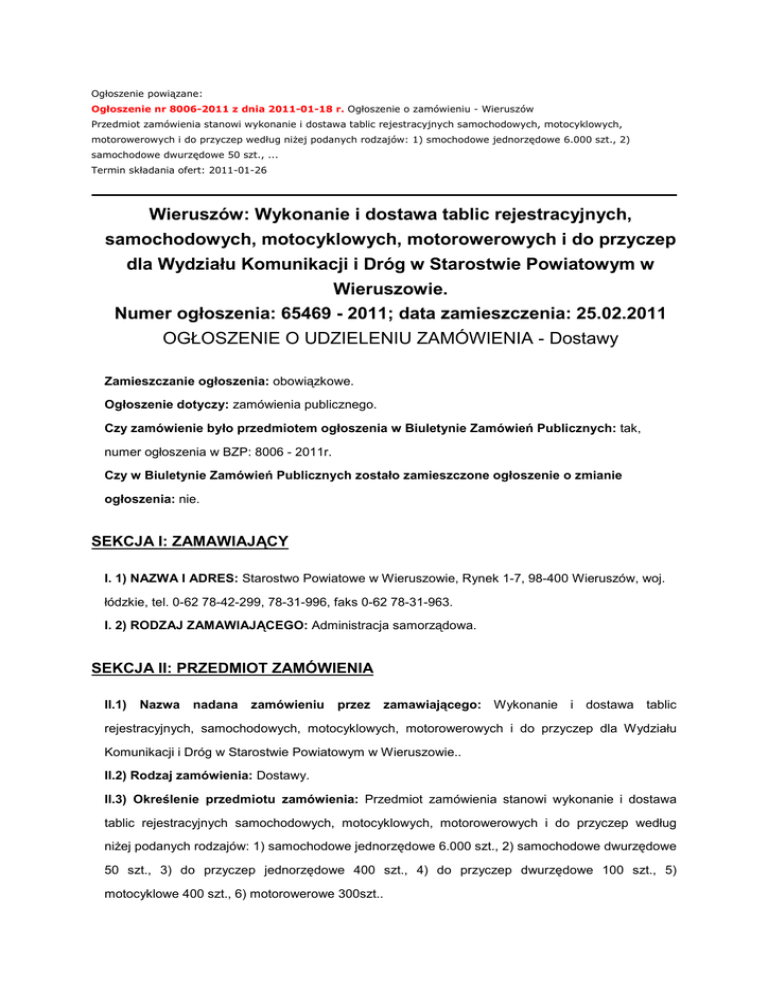 Ogłoszenie powiązane:

Ogłoszenie nr 8006-2011 z dnia 2011-01-18 r. Ogłoszenie o zamówieniu - Wieruszów
Przedmiot zamówienia stanowi wykonanie i dostawa tablic rejestracyjnych samochodowych, motocyklowych, motorowerowych i do przyczep według niżej podanych rodzajów: 1) smochodowe jednorzędowe 6.000 szt., 2) samochodowe dwurzędowe 50 szt., ...
Termin składania ofert: 2011-01-26

Wieruszów: Wykonanie i dostawa tablic rejestracyjnych, samochodowych, motocyklowych, motorowerowych i do przyczep dla Wydziału Komunikacji i Dróg w Starostwie Powiatowym w Wieruszowie.
Numer ogłoszenia: 65469 - 2011; data zamieszczenia: 25.02.2011
OGŁOSZENIE O UDZIELENIU ZAMÓWIENIA - Dostawy

Zamieszczanie ogłoszenia: obowiązkowe.

Ogłoszenie dotyczy: zamówienia publicznego.

Czy zamówienie było przedmiotem ogłoszenia w Biuletynie Zamówień Publicznych: tak, numer ogłoszenia w BZP: 8006 - 2011r.

Czy w Biuletynie Zamówień Publicznych zostało zamieszczone ogłoszenie o zmianie ogłoszenia: nie.

SEKCJA I: ZAMAWIAJĄCY

I. 1) NAZWA I ADRES: Starostwo Powiatowe w Wieruszowie, Rynek 1-7, 98-400 Wieruszów, woj. łódzkie, tel. 0-62 78-42-299, 78-31-996, faks 0-62 78-31-963.

I. 2) RODZAJ ZAMAWIAJĄCEGO: Administracja samorządowa.

SEKCJA II: PRZEDMIOT ZAMÓWIENIA

II.1) Nazwa nadana zamówieniu przez zamawiającego: Wykonanie i dostawa tablic rejestracyjnych, samochodowych, motocyklowych, motorowerowych i do przyczep dla Wydziału Komunikacji i Dróg w Starostwie Powiatowym w Wieruszowie..

II.2) Rodzaj zamówienia: Dostawy.

II.3) Określenie przedmiotu zamówienia: Przedmiot zamówienia stanowi wykonanie i dostawa tablic rejestracyjnych samochodowych, motocyklowych, motorowerowych i do przyczep według niżej podanych rodzajów: 1) samochodowe jednorzędowe 6.000 szt., 2) samochodowe dwurzędowe 50 szt., 3) do przyczep jednorzędowe 400 szt., 4) do przyczep dwurzędowe 100 szt., 5) motocyklowe 400 szt., 6) motorowerowe 300szt..